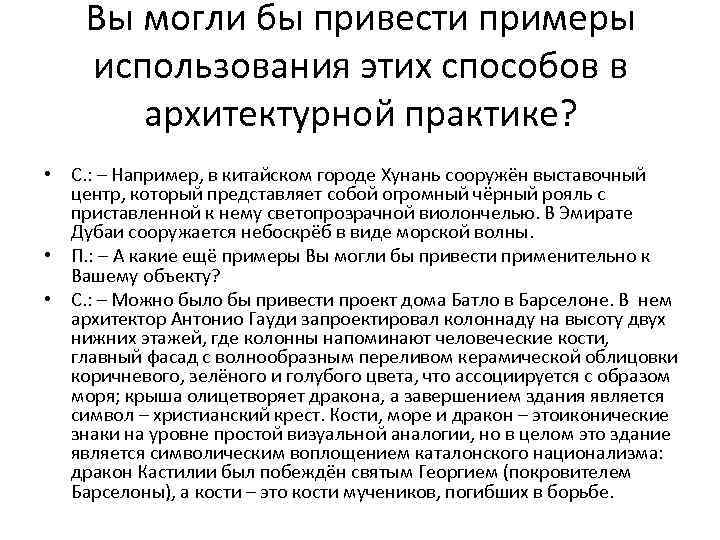 Вы могли бы привести примеры использования этих способов в архитектурной практике?

• С.: – Например, в китайском городе Хунань сооружён выставочный центр, который представляет собой огромный чёрный рояль с приставленной к нему светопрозрачной виолончелью. В Эмирате Дубаи сооружается небоскрёб в виде морской волны.

• П.: – А какие ещё примеры Вы могли бы привести применительно к Вашему объекту?

• С.: – Можно было бы привести проект дома Батло в Барселоне. В нем архитектор Антонио Гауди запроектировал колоннаду на высоту двух нижних этажей, где колонны напоминают человеческие кости, главный фасад с волнообразным переливом керамической облицовки коричневого, зелёного и голубого цвета, что ассоциируется с образом моря; крыша олицетворяет дракона, а завершением здания является символ – христианский крест. Кости, море и дракон – этоиконические знаки на уровне простой визуальной аналогии, но в целом это здание является символическим воплощением каталонского национализма: дракон Кастилии был побеждён святым Георгием (покровителем Барселоны), а кости – это кости мучеников, погибших в борьбе.